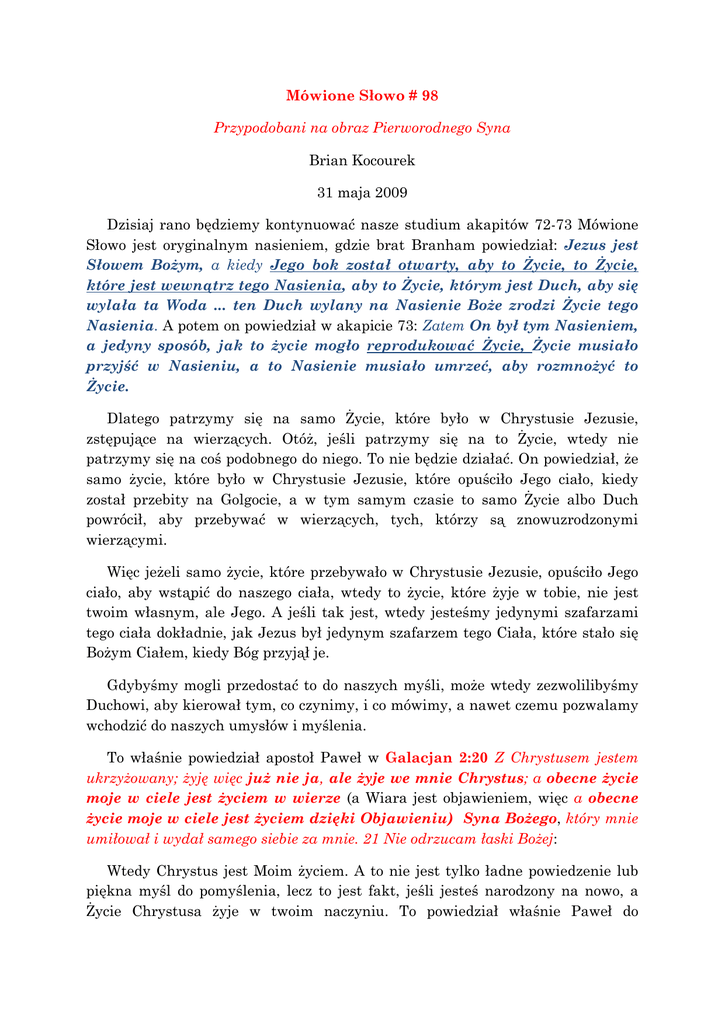 Mówione Słowo # 98

Przypodobani na obraz Pierworodnego Syna

Brian Kocourek

31 maja 2009

Dzisiaj rano będziemy kontynuować nasze studium akapitów 72-73 Mówione Słowo jest oryginalnym nasieniem, gdzie brat Branham powiedział: Jezus jest Słowem Bożym, a kiedy Jego bok został otwarty, aby to Życie, to Życie, które jest wewnątrz tego Nasienia, aby to Życie, którym jest Duch, aby się wylała ta Woda ... ten Duch wylany na Nasienie Boże zrodzi Życie tego Nasienia. A potem on powiedział w akapicie 73: Zatem On był tym Nasieniem, a jedyny sposób, jak to życie mogło reprodukować Życie, Życie musiało przyjść w Nasieniu, a to Nasienie musiało umrzeć, aby rozmnożyć to Życie.

Dlatego patrzymy się na samo Życie, które było w Chrystusie Jezusie, zstępujące na wierzących. Otóż, jeśli patrzymy się na to Życie, wtedy nie patrzymy się na coś podobnego do niego. To nie będzie działać. On powiedział, że samo życie, które było w Chrystusie Jezusie, które opuściło Jego ciało, kiedy został przebity na Golgocie, a w tym samym czasie to samo Życie albo Duch powrócił, aby przebywać w wierzących, tych, którzy są znowuzrodzonymi wierzącymi.

Więc jeżeli samo życie, które przebywało w Chrystusie Jezusie, opuściło Jego ciało, aby wstąpić do naszego ciała, wtedy to życie, które żyje w tobie, nie jest twoim własnym, ale Jego. A jeśli tak jest, wtedy jesteśmy jedynymi szafarzami tego ciała dokładnie, jak Jezus był jedynym szafarzem tego Ciała, które stało się Bożym Ciałem, kiedy Bóg przyjął je.

Gdybyśmy mogli przedostać to do naszych myśli, może wtedy zezwolilibyśmy Duchowi, aby kierował tym, co czynimy, i co mówimy, a nawet czemu pozwalamy wchodzić do naszych umysłów i myślenia.

To właśnie powiedział apostoł Paweł w Galacjan 2:20 Z Chrystusem jestem ukrzyżowany; żyję więc już nie ja, ale żyje we mnie Chrystus; a obecne życie moje w ciele jest życiem w wierze (a Wiara jest objawieniem, więc a obecne życie moje w ciele jest życiem dzięki Objawieniu) Syna Bożego, który mnie umiłował i wydał samego siebie za mnie. 21 Nie odrzucam łaski Bożej:

Wtedy Chrystus jest Moim życiem. A to nie jest tylko ładne powiedzenie lub piękna myśl do pomyślenia, lecz to jest fakt, jeśli jesteś narodzony na nowo, a Życie Chrystusa żyje w twoim naczyniu. To powiedział właśnie Paweł do